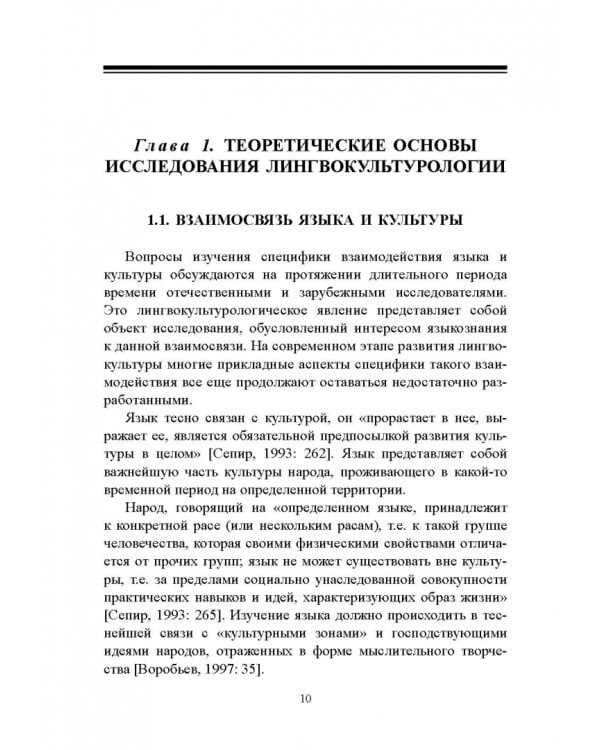 Глава 1. ТЕОРЕТИЧЕСКИЕ ОСНОВЫ ИССЛЕДОВАНИЯ ЛИНГВОКУЛЬТУРОЛОГИИ

1.1. ВЗАИМОСВЯЗЬ ЯЗЫКА И КУЛЬТУРЫ

Вопросы изучения специфики взаимодействия языка и культуры обсуждаются на протяжении длительного периода времени отечественными и зарубежными исследователями. Это лингвокультурологическое явление представляет собой объект исследования, обусловленный интересом языкознания к данной взаимосвязи. На современном этапе развития лингвокультуры многие прикладные аспекты специфики такого взаимодействия все еще продолжают оставаться недостаточно разработанными.

Язык тесно связан с культурой, он «прорастает в нее, выражает ее, является обязательной предпосылкой развития культуры в целом» [Сепир, 1993: 262]. Язык представляет собой важнейшую часть культуры народа, проживающего в какой-то временной период на определенной территории.

Народ, говорящий на «определенном языке, принадлежит к конкретной расе (или нескольким расам), т.е. к такой группе человечества, которая своими физическими свойствами отличается от прочих групп; язык не может существовать вне культуры, т.е. за пределами социально унаследованной совокупности практических навыков и идей, характеризующих образ жизни» [Сепир, 1993: 265]. Изучение языка должно происходить в теснейшей связи с «культурными зонами» и господствующими идеями народов, отраженных в форме мыслительного творчества [Воробьев, 1997: 35].

10